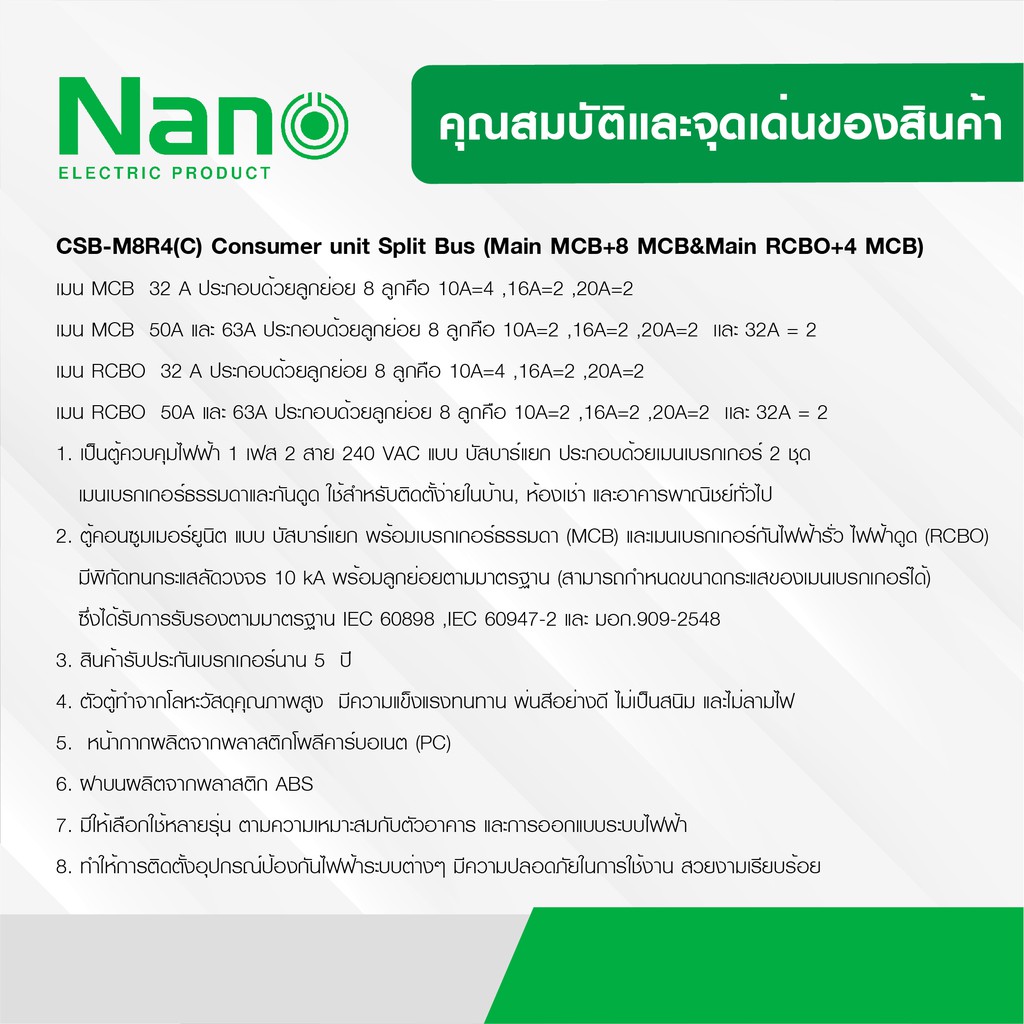 Nano
ELECTRIC PRODUCT

คุณสมบัติและจุดเด่นของสินค้า

CSB-M8R4(C) Consumer unit Split Bus (Main MCB+8 MCB&Main RCBO+4 MCB)

เมน MCB 32 A ประกอบด้วยลูกย่อย 8 ลูกคือ 10A=4 ,16A=2 ,20A=2

เมน MCB 50A และ 63A ประกอบด้วยลูกย่อย 8 ลูกคือ 10A=2 ,16A=2 ,20A=2 และ 32A = 2

เมน RCBO 32 A ประกอบด้วยลูกย่อย 8 ลูกคือ 10A=4 ,16A=2 ,20A=2

เมน RCBO 50A และ 63A ประกอบด้วยลูกย่อย 8 ลูกคือ 10A=2 ,16A=2 ,20A=2 และ 32A = 2

1. เป็นตู้ควบคุมไฟฟ้า 1 เฟส 2 สาย 240 VAC แบบ บัสบาร์แยก ประกอบด้วยเมนเบรกเกอร์ 2 ชุด เมนเบรกเกอร์ธรรมดาและกันดูด ใช้สำหรับติดตั้งง่ายในบ้าน, ห้องเช่า และอาคารพาณิชย์ทั่วไป

2. ตู้คอนซูมเมอร์ยูนิต แบบ บัสบาร์แยก พร้อมเบรกเกอร์ธรรมดา (MCB) และเมนเบรกเกอร์กันไฟฟ้ารั่ว ไฟฟ้าดูด (RCBO) มีพิกัดทนกระแสลัดวงจร 10 kA พร้อมลูกย่อยตามมาตรฐาน (สามารถกำหนดขนาดกระแสของเมนเบรกเกอร์ได้) ซึ่งได้รับการรับรองตามมาตรฐาน IEC 60898 ,IEC 60947-2 และ มอก.909-2548

3. สินค้ารับประกันเบรกเกอร์นาน 5 ปี

4. ตัวตู้ทำจากโลหะวัสดุคุณภาพสูง มีความแข็งแรงทนทาน พ่นสีอย่างดี ไม่เป็นสนิม และไม่ลามไฟ

5. หน้ากากผลิตจากพลาสติกโพลีคาร์บอเนต (PC)

6. ฝาบนผลิตจากพลาสติก ABS

7. มีให้เลือกใช้หลายรุ่น ตามความเหมาะสมกับตัวอาคาร และการออกแบบระบบไฟฟ้า

8. ทำให้การติดตั้งอุปกรณ์ป้องกันไฟฟ้าระบบต่างๆ มีความปลอดภัยในการใช้งาน สวยงามเรียบร้อย